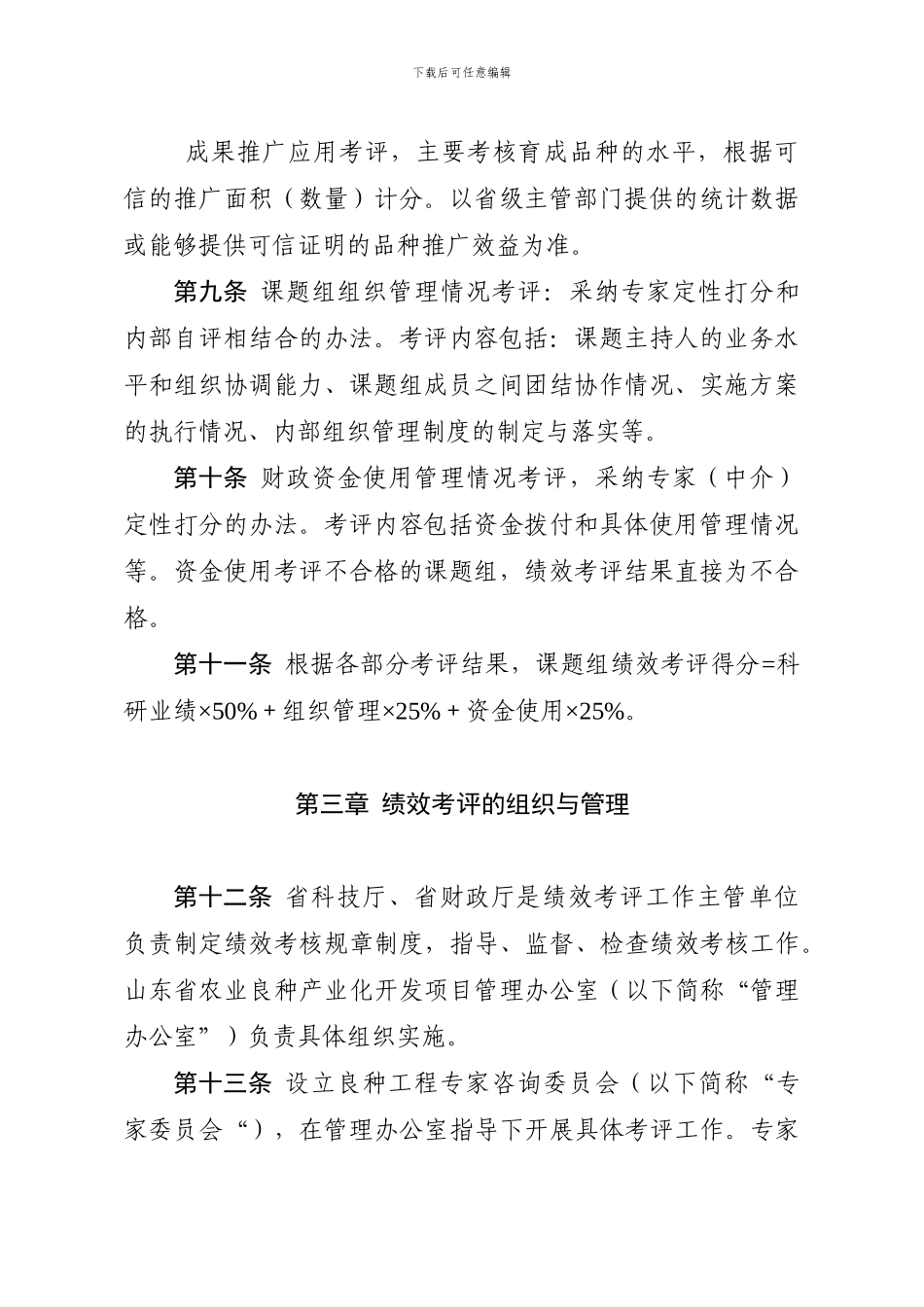 下载后可任意编辑

成果推广应用考评，主要考核育成品种的水平，根据可信的推广面积（数量）计分。以省级主管部门提供的统计数据或能够提供可信证明的品种推广效益为准。

第九条 课题组组织管理情况考评：采纳专家定性打分和内部自评相结合的办法。考评内容包括：课题主持人的业务水平和组织协调能力、课题组成员之间团结协作情况、实施方案的执行情况、内部组织管理制度的制定与落实等。

第十条 财政资金使用管理情况考评，采纳专家（中介）定性打分的办法。考评内容包括资金拨付和具体使用管理情况等。资金使用考评不合格的课题组，绩效考评结果直接为不合格。

第十一条 根据各部分考评结果，课题组绩效考评得分=科研业绩×50% + 组织管理×25% + 资金使用×25%。

第三章 绩效考评的组织与管理

第十二条 省科技厅、省财政厅是绩效考评工作主管单位负责制定绩效考核规章制度，指导、监督、检查绩效考核工作。山东省农业良种产业化开发项目管理办公室（以下简称“管理办公室”）负责具体组织实施。

第十三条 设立良种工程专家咨询委员会（以下简称“专家委员会“），在管理办公室指导下开展具体考评工作。专家